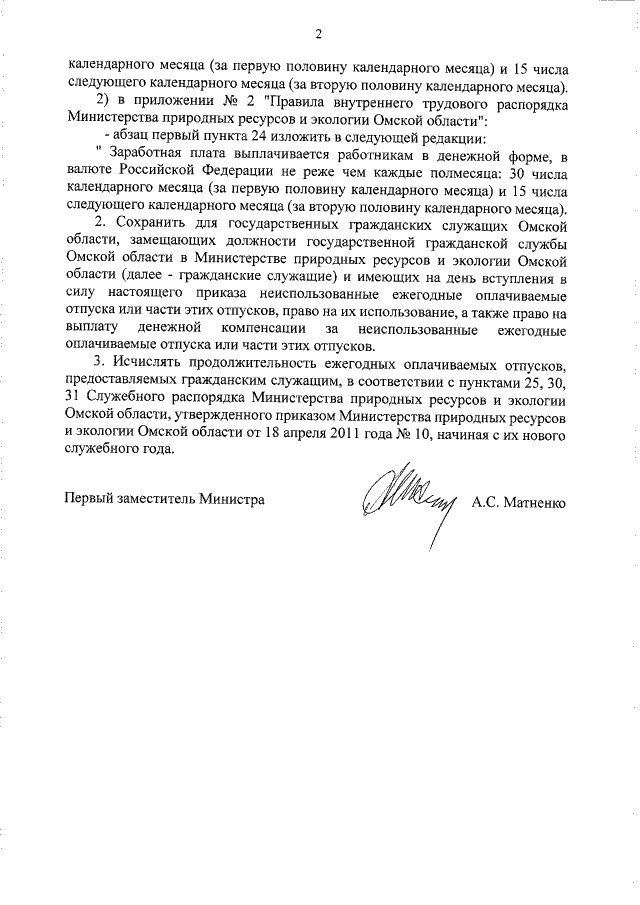 2

календарного месяца (за первую половину календарного месяца) и 15 числа следующего календарного месяца (за вторую половину календарного месяца).

2) в приложении № 2 "Правила внутреннего трудового распорядка Министерства природных ресурсов и экологии Омской области":

- абзац первый пункта 24 изложить в следующей редакции:

" Заработная плата выплачивается работникам в денежной форме, в валюте Российской Федерации не реже чем каждые полмесяца: 30 числа календарного месяца (за первую половину календарного месяца) и 15 числа следующего календарного месяца (за вторую половину календарного месяца).

2. Сохранить для государственных гражданских служащих Омской области, замещающих должности государственной гражданской службы Омской области в Министерстве природных ресурсов и экологии Омской области (далее - гражданские служащие) и имеющих на день вступления в силу настоящего приказа неиспользованные ежегодные оплачиваемые отпуска или части этих отпусков, право на их использование, а также право на выплату денежной компенсации за неиспользованные ежегодные оплачиваемые отпуска или части этих отпусков.

3. Исчислять продолжительность ежегодных оплачиваемых отпусков, предоставляемых гражданским служащим, в соответствии с пунктами 25, 30, 31 Служебного распорядка Министерства природных ресурсов и экологии Омской области, утвержденного приказом Министерства природных ресурсов и экологии Омской области от 18 апреля 2011 года № 10, начиная с их нового служебного года.

Первый заместитель Министра А.С. Матненко